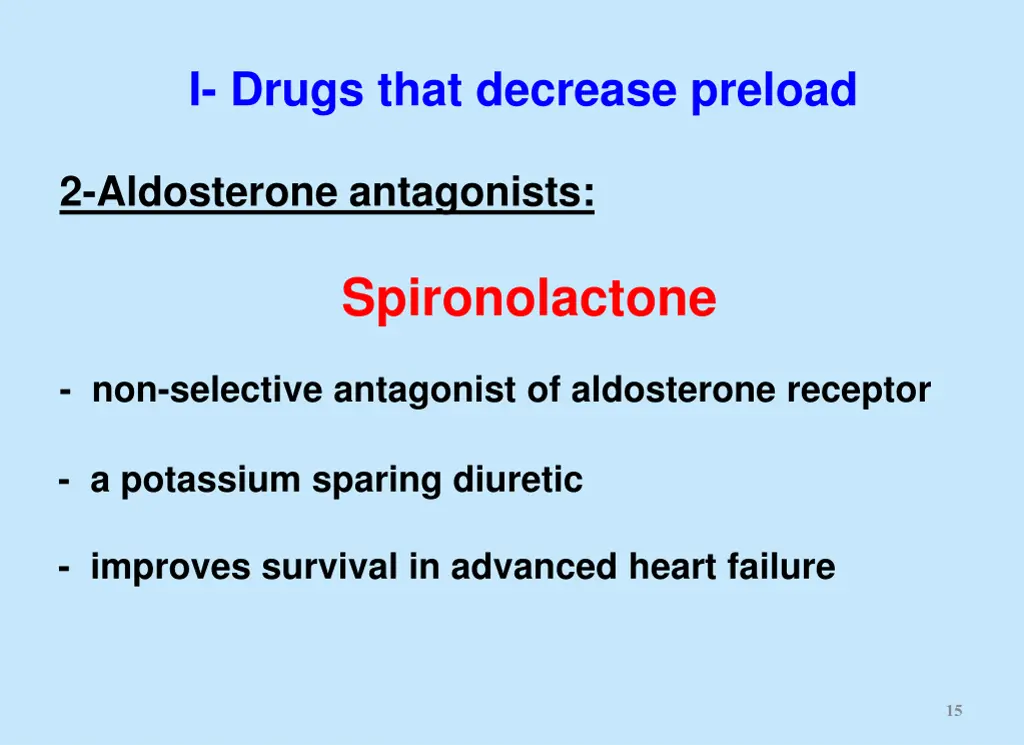 I- Drugs that decrease preload

2-Aldosterone antagonists:

Spironolactone

- non-selective antagonist of aldosterone receptor

- a potassium sparing diuretic

- improves survival in advanced heart failure

15